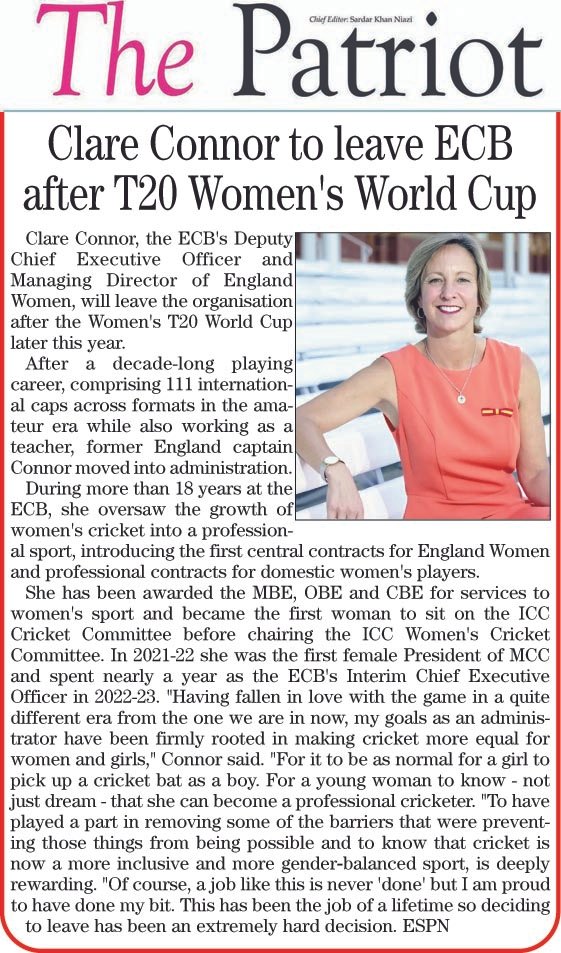 The Patriot

Chief Editor: Sardar Khan Niazi

Clare Connor to leave ECB after T20 Women's World Cup

Clare Connor, the ECB's Deputy Chief Executive Officer and Managing Director of England Women, will leave the organisation after the Women's T20 World Cup later this year.

After a decade-long playing career, comprising 111 international caps across formats in the amateur era while also working as a teacher, former England captain Connor moved into administration.

During more than 18 years at the ECB, she oversaw the growth of women's cricket into a professional sport, introducing the first central contracts for England Women and professional contracts for domestic women's players.

She has been awarded the MBE, OBE and CBE for services to women's sport and became the first woman to sit on the ICC Cricket Committee before chairing the ICC Women's Cricket Committee. In 2021-22 she was the first female President of MCC and spent nearly a year as the ECB's Interim Chief Executive Officer in 2022-23. "Having fallen in love with the game in a quite different era from the one we are in now, my goals as an administrator have been firmly rooted in making cricket more equal for women and girls," Connor said. "For it to be as normal for a girl to pick up a cricket bat as a boy. For a young woman to know - not just dream - that she can become a professional cricketer. "To have played a part in removing some of the barriers that were preventing those things from being possible and to know that cricket is now a more inclusive and more gender-balanced sport, is deeply rewarding. "Of course, a job like this is never 'done' but I am proud to have done my bit. This has been the job of a lifetime so deciding to leave has been an extremely hard decision. ESPN